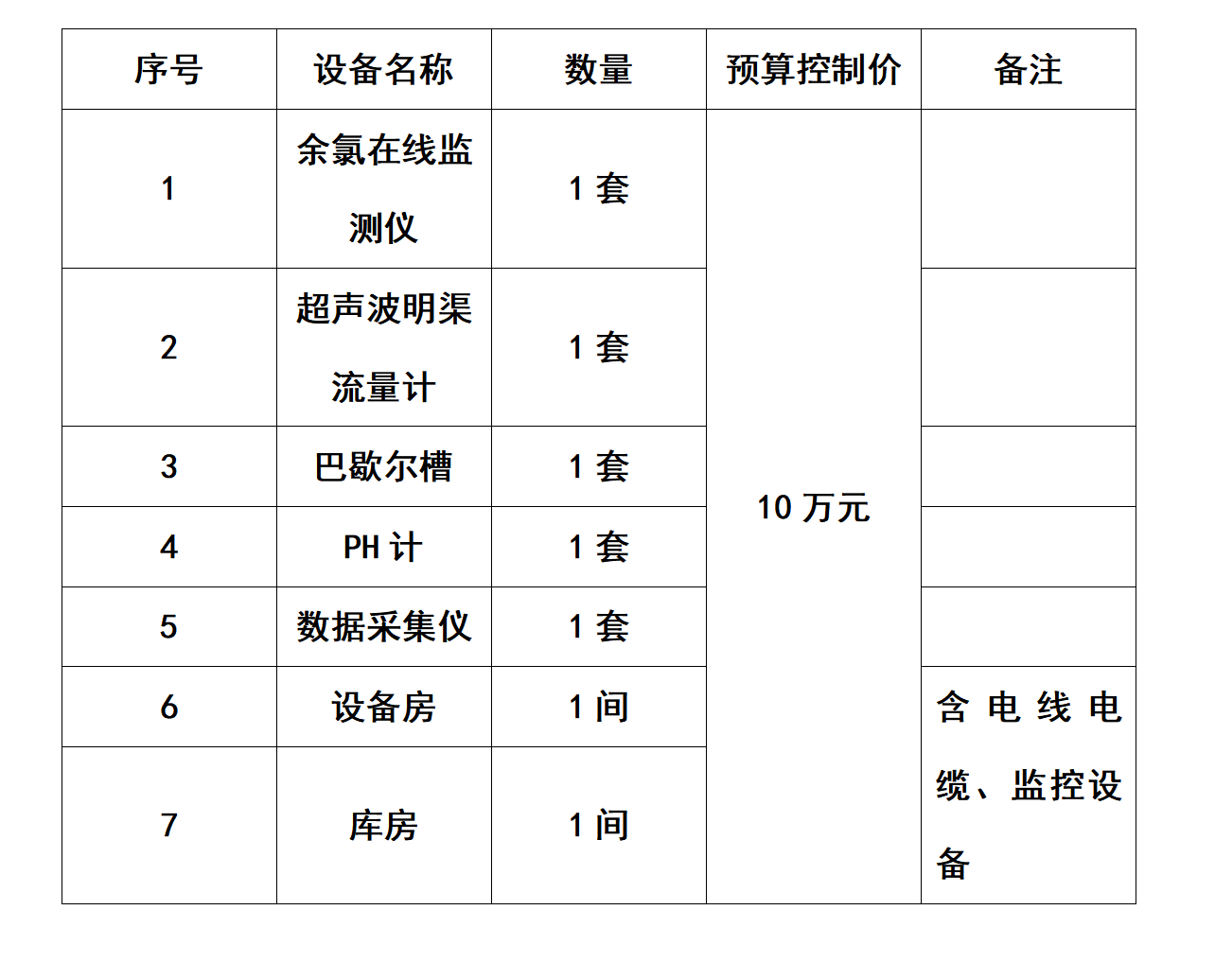 | 序号 | 设备名称 | 数量 | 预算控制价 | 备注 |
|---|---|---|---|---|
| 1 | 余氯在线监测仪 | 1 套 | 10 万元 | |
| 2 | 超声波明渠流量计 | 1 套 | | |
| 3 | 巴歇尔槽 | 1 套 | | |
| 4 | PH 计 | 1 套 | | |
| 5 | 数据采集仪 | 1 套 | | |
| 6 | 设备房 | 1 间 | | 含电线电缆、监控设备 |
| 7 | 库房 | 1 间 | | |